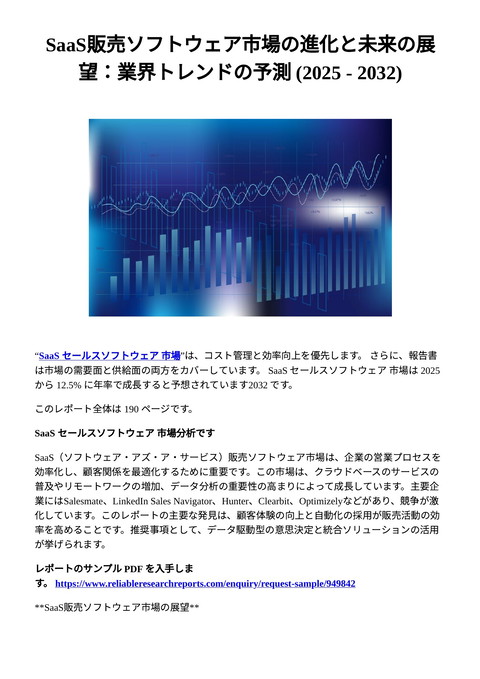 SaaS販売ソフトウェア市場の進化と未来の展望：業界トレンドの予測 (2025 - 2032)

“SaaS セールスソフトウェア 市場”は、コスト管理と効率向上を優先します。 さらに、報告書は市場の需要面と供給面の両方をカバーしています。 SaaS セールスソフトウェア 市場は 2025 から 12.5% に年率で成長すると予想されています2032 です。

このレポート全体は 190 ページです。

SaaS セールスソフトウェア 市場分析です

SaaS（ソフトウェア・アズ・ア・サービス）販売ソフトウェア市場は、企業の営業プロセスを効率化し、顧客関係を最適化するために重要です。この市場は、クラウドベースのサービスの普及やリモートワークの増加、データ分析の重要性の高まりによって成長しています。主要企業にはSalesmate、LinkedIn Sales Navigator、Hunter、Clearbit、Optimizelyなどがあり、競争が激化しています。このレポートの主要な発見は、顧客体験の向上と自動化の採用が販売活動の効率を高めることです。推奨事項として、データ駆動型の意思決定と統合ソリューションの活用が挙げられます。

レポートのサンプル PDF を入手します。 https://www.reliableresearchreports.com/enquiry/request-sample/949842

**SaaS販売ソフトウェア市場の展望**